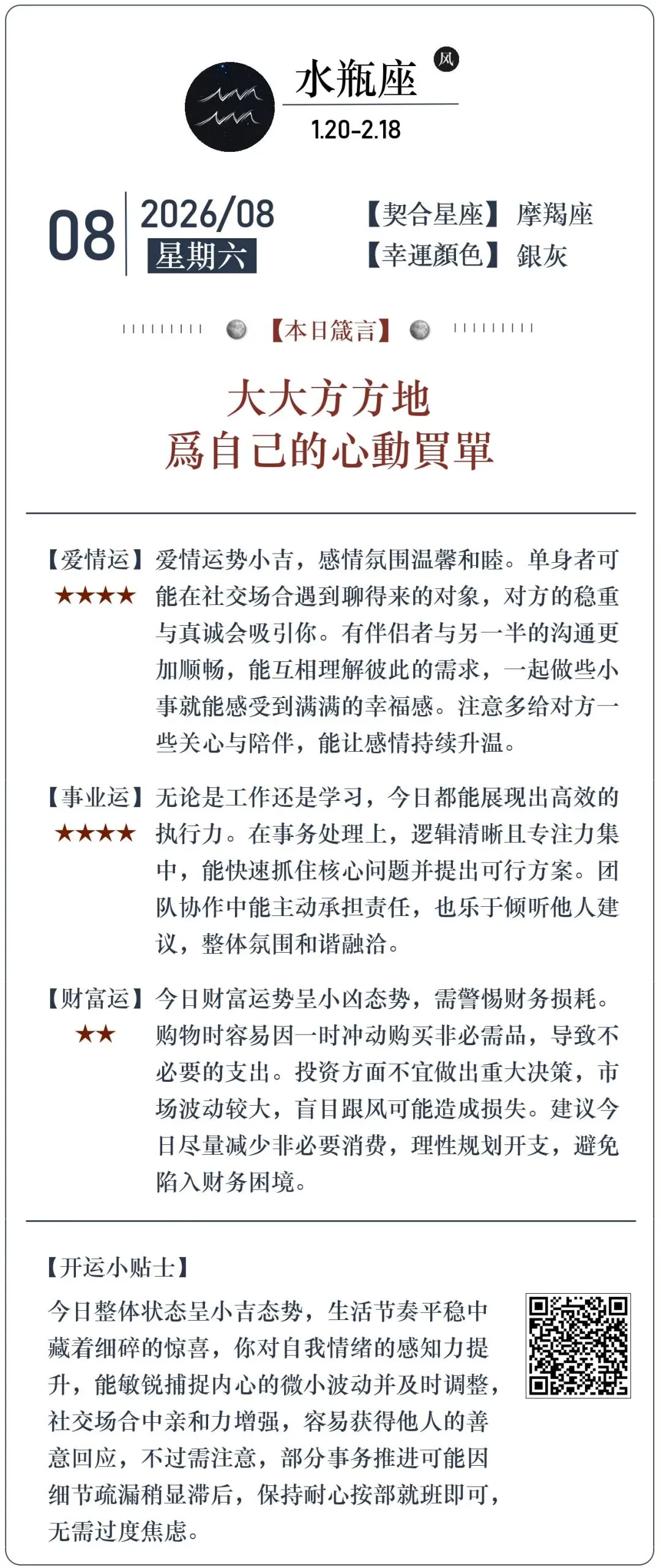 水瓶座

风

1.20-2.18

08

2026/08
星期六

【契合星座】摩羯座
【幸運顏色】銀灰

【本日箴言】

大大方方地
爲自己的心動買單

【爱情运】★★★★ 爱情运势小吉，感情氛围温馨和睦。单身者可能在社交场合遇到聊得来的对象，对方的稳重与真诚会吸引你。有伴侣者与另一半的沟通更加顺畅，能互相理解彼此的需求，一起做些小事就能感受到满满的幸福感。注意多给对方一些关心与陪伴，能让感情持续升温。

【事业运】★★★★ 无论是工作还是学习，今日都能展现出高效的执行力。在事务处理上，逻辑清晰且专注力集中，能快速抓住核心问题并提出可行方案。团队协作中能主动承担责任，也乐于倾听他人建议，整体氛围和谐融洽。

【财富运】★★ 今日财富运势呈小凶态势，需警惕财务损耗。购物时容易因一时冲动购买非必需品，导致不必要的支出。投资方面不宜做出重大决策，市场波动较大，盲目跟风可能造成损失。建议今日尽量减少非必要消费，理性规划开支，避免陷入财务困境。

【开运小贴士】
今日整体状态呈小吉态势，生活节奏平稳中藏着细碎的惊喜，你对自我情绪的感知力提升，能敏锐捕捉内心的微小波动并及时调整，社交场合中亲和力增强，容易获得他人的善意回应，不过需注意，部分事务推进可能因细节疏漏稍显滞后，保持耐心按部就班即可，无需过度焦虑。